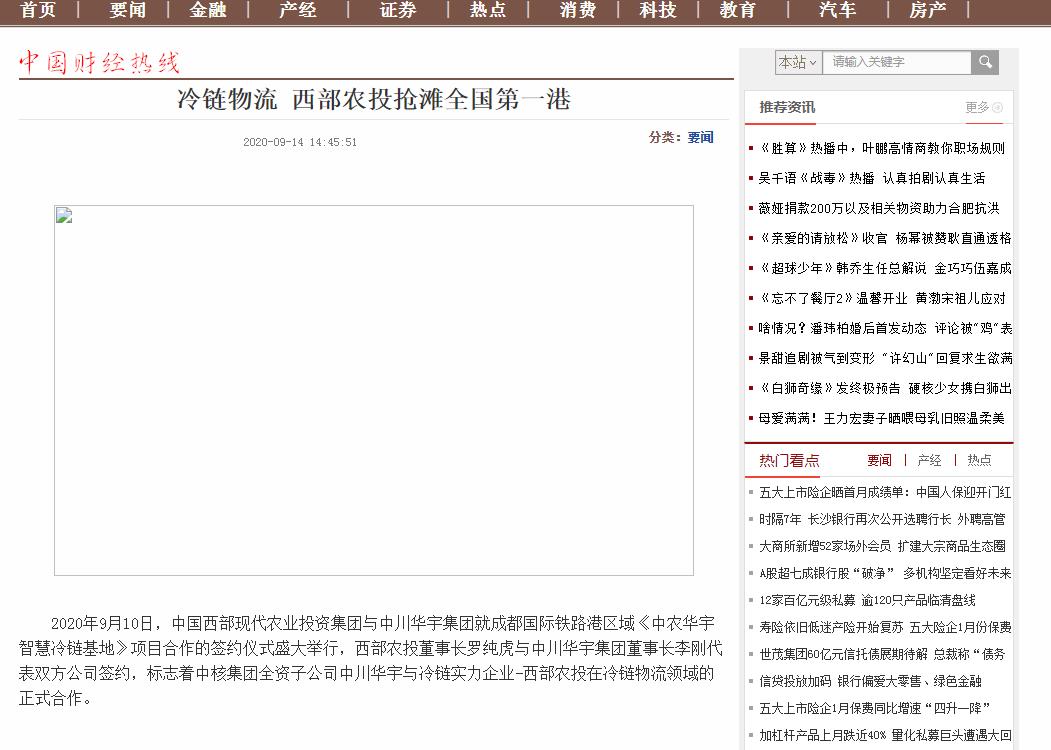 首页 | 要闻 | 金融 | 产经 | 证券 | 热点 | 消费 | 科技 | 教育 | 汽车 | 房产 |

中国财经热线

冷链物流 西部农投抢滩全国第一港

2020-09-14 14:45:51

分类：要闻

2020年9月10日，中国西部现代农业投资集团与中川华宇集团就成都国际铁路港区域《中农华宇智慧冷链基地》项目合作的签约仪式盛大举行，西部农投董事长罗纯虎与中川华宇集团董事长李刚代表双方公司签约，标志着中核集团全资子公司中川华宇与冷链实力企业-西部农投在冷链物流领域的正式合作。

本站 请输入关键字

推荐资讯 更多

《胜算》热播中，叶鹏高情商教你职场规则
吴千语《战毒》热播 认真拍剧认真生活
薇娅捐款200万以及相关物资助力合肥抗洪
《亲爱的请放松》收官 杨幂被赞耿直通透格
《超球少年》韩乔生任总解说 金巧巧伍嘉成
《忘不了餐厅2》温馨开业 黄渤宋祖儿应对
啥情况？潘玮柏婚后首发动态 评论被“鸡”表
景甜追剧被气到变形 “许幻山”回复求生欲满
《白狮奇缘》发终极预告 硬核少女携白狮出
母爱满满！王力宏妻子晒喂母乳旧照温柔美

热门看点 要闻 | 产经 | 热点

五大上市险企晒首月成绩单：中国人保迎开门红
时隔7年 长沙银行再次公开选聘行长 外聘高管
大商所新增52家场外会员 扩建大宗商品生态圈
A股超七成银行股“破净” 多机构坚定看好未来
12家百亿元级私募 逾120只产品临清盘线
寿险依旧低迷产险开始复苏 五大险企1月份保费
世茂集团60亿元信托债展期待解 总裁称“债务
信贷投放加码 银行偏爱大零售、绿色金融
五大上市险企1月保费同比增速“四升一降”
加杠杆产品上月跌近40% 量化私募巨头遭遇大回